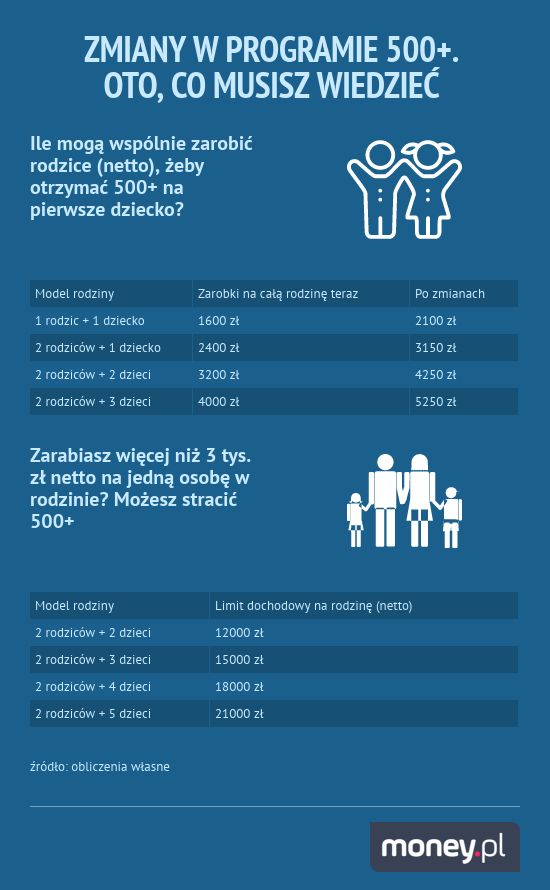 ZMIANY W PROGRAMIE 500+. OTO, CO MUSISZ WIEDZIEĆ

Ile mogą wspólnie zarobić rodzice (netto), żeby otrzymać 500+ na pierwsze dziecko?

| Model rodziny | Zarobki na całą rodzinę teraz | Po zmianach |
|---|---|---|
| 1 rodzic + 1 dziecko | 1600 zł | 2100 zł |
| 2 rodziców + 1 dziecko | 2400 zł | 3150 zł |
| 2 rodziców + 2 dzieci | 3200 zł | 4250 zł |
| 2 rodziców + 3 dzieci | 4000 zł | 5250 zł |

Zarabiasz więcej niż 3 tys. zł netto na jedną osobę w rodzinie? Możesz stracić 500+

| Model rodziny | Limit dochodowy na rodzinę (netto) |
|---|---|
| 2 rodziców + 2 dzieci | 12000 zł |
| 2 rodziców + 3 dzieci | 15000 zł |
| 2 rodziców + 4 dzieci | 18000 zł |
| 2 rodziców + 5 dzieci | 21000 zł |

źródło: obliczenia własne

money.pl